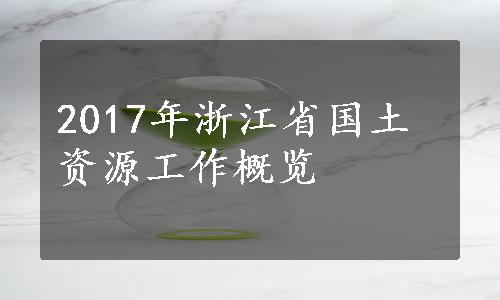 2017年浙江省国土资源工作概览